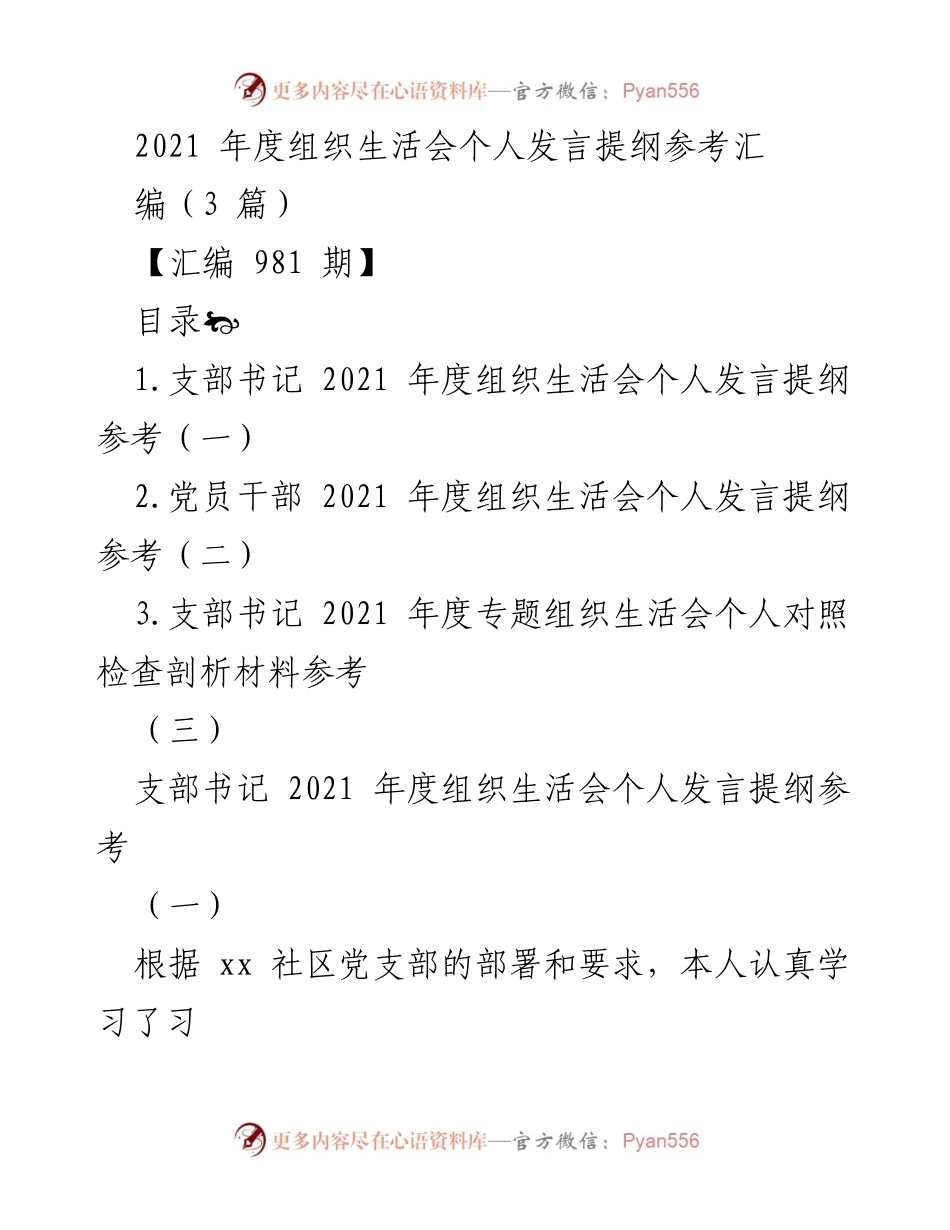 更多内容尽在心语资料库—官方微信：Pyan556

2021 年度组织生活会个人发言提纲参考汇编（3 篇）

【汇编 981 期】

目录

1.支部书记 2021 年度组织生活会个人发言提纲参考（一）

2.党员干部 2021 年度组织生活会个人发言提纲参考（二）

3.支部书记 2021 年度专题组织生活会个人对照检查剖析材料参考

（三）

支部书记 2021 年度组织生活会个人发言提纲参考

（一）

根据 xx 社区党支部的部署和要求，本人认真学习了习

更多内容尽在心语资料库—官方微信：Pyan556